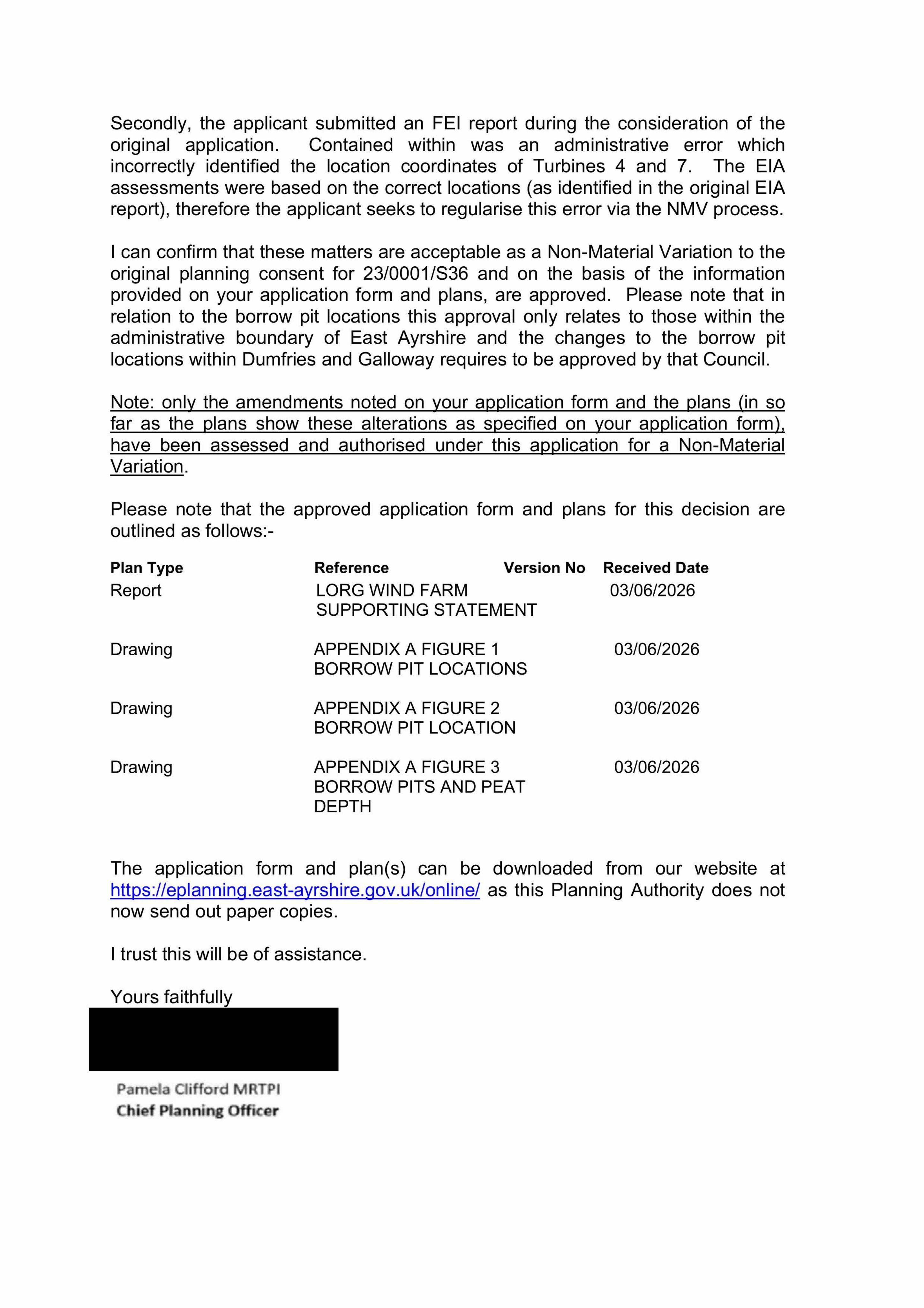 Secondly, the applicant submitted an FEI report during the consideration of the original application. Contained within was an administrative error which incorrectly identified the location coordinates of Turbines 4 and 7. The EIA assessments were based on the correct locations (as identified in the original EIA report), therefore the applicant seeks to regularise this error via the NMV process.

I can confirm that these matters are acceptable as a Non-Material Variation to the original planning consent for 23/0001/S36 and on the basis of the information provided on your application form and plans, are approved. Please note that in relation to the borrow pit locations this approval only relates to those within the administrative boundary of East Ayrshire and the changes to the borrow pit locations within Dumfries and Galloway requires to be approved by that Council.

Note: only the amendments noted on your application form and the plans (in so far as the plans show these alterations as specified on your application form), have been assessed and authorised under this application for a Non-Material Variation.

Please note that the approved application form and plans for this decision are outlined as follows:-

| Plan Type | Reference | Version No | Received Date |
|---|---|---|---|
| Report | LORG WIND FARM SUPPORTING STATEMENT | | 03/06/2026 |
| Drawing | APPENDIX A FIGURE 1 BORROW PIT LOCATIONS | | 03/06/2026 |
| Drawing | APPENDIX A FIGURE 2 BORROW PIT LOCATION | | 03/06/2026 |
| Drawing | APPENDIX A FIGURE 3 BORROW PITS AND PEAT DEPTH | | 03/06/2026 |

The application form and plan(s) can be downloaded from our website at https://eplanning.east-ayrshire.gov.uk/online/ as this Planning Authority does not now send out paper copies.

I trust this will be of assistance.

Yours faithfully

Pamela Clifford MRTPI
Chief Planning Officer